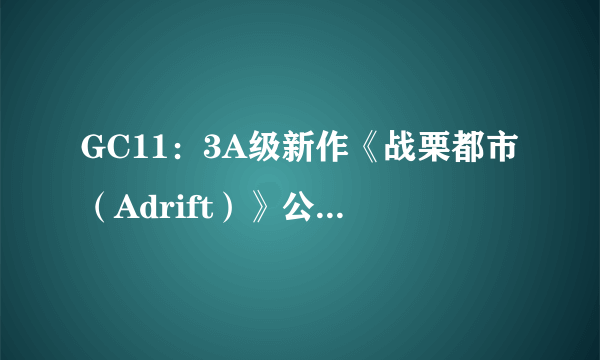 GC11：3A级新作《战栗都市（Adrift）》公...